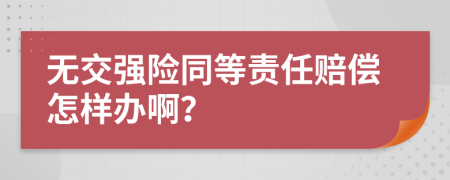 无交强险同等责任赔偿怎样办啊?